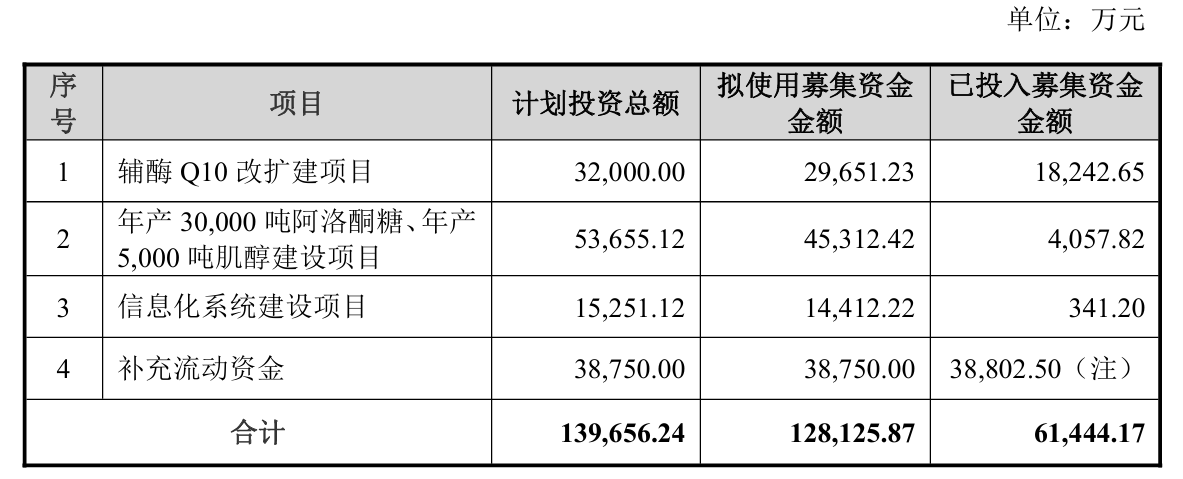 单位：万元

| 序号 | 项目 | 计划投资总额 | 拟使用募集资金金额 | 已投入募集资金金额 |
|---|---|---|---|---|
| 1 | 辅酶Q10改扩建项目 | 32,000.00 | 29,651.23 | 18,242.65 |
| 2 | 年产30,000吨阿洛酮糖、年产5,000吨肌醇建设项目 | 53,655.12 | 45,312.42 | 4,057.82 |
| 3 | 信息化系统建设项目 | 15,251.12 | 14,412.22 | 341.20 |
| 4 | 补充流动资金 | 38,750.00 | 38,750.00 | 38,802.50（注） |
| 合计 | | 139,656.24 | 128,125.87 | 61,444.17 |